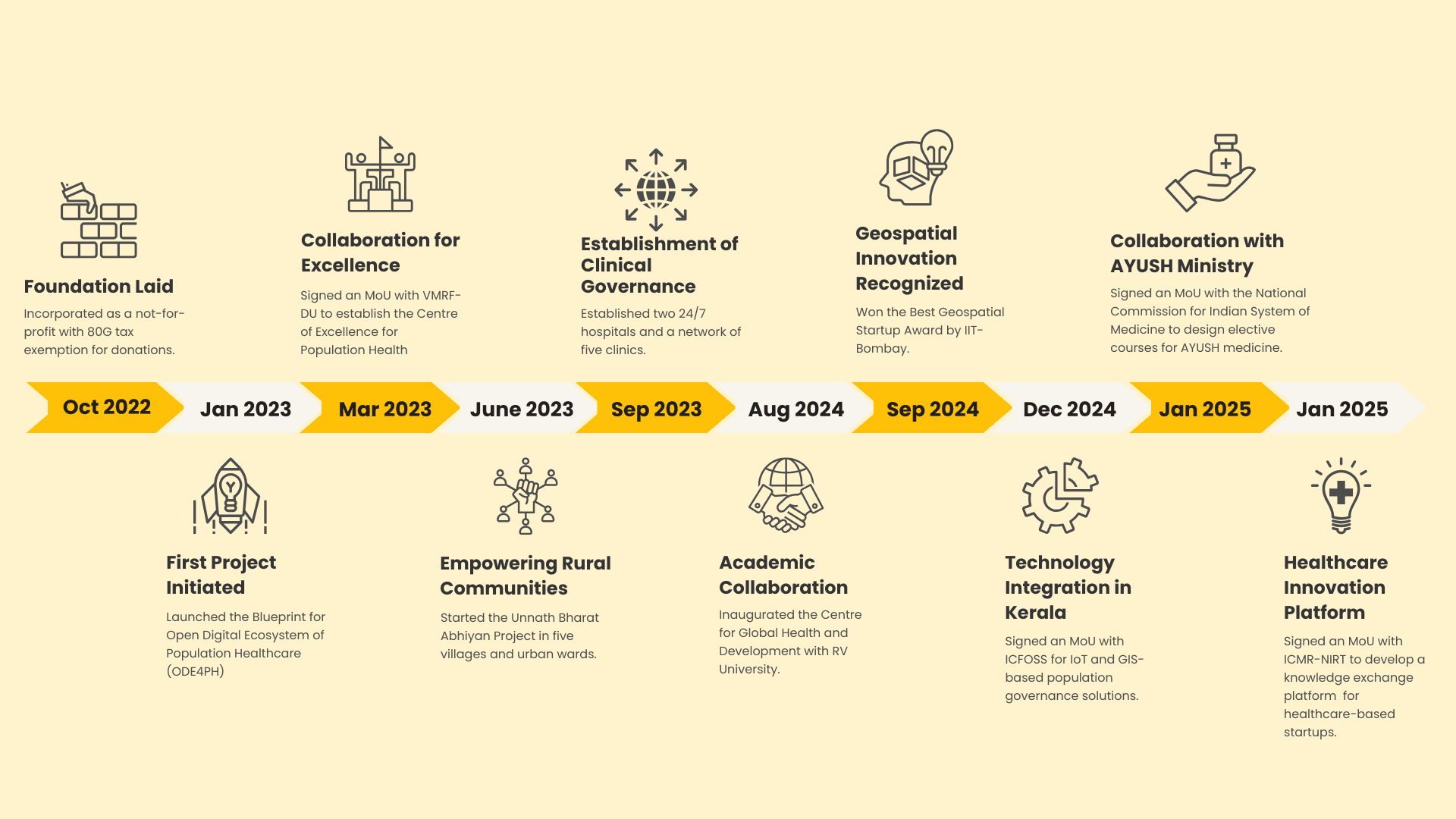 Foundation Laid

Incorporated as a not-for-profit with 80G tax exemption for donations.

Collaboration for Excellence

Signed an MoU with VMRF-DU to establish the Centre of Excellence for Population Health

Establishment of Clinical Governance

Established two 24/7 hospitals and a network of five clinics.

Geospatial Innovation Recognized

Won the Best Geospatial Startup Award by IIT-Bombay.

Collaboration with AYUSH Ministry

Signed an MoU with the National Commission for Indian System of Medicine to design elective courses for AYUSH medicine.

Oct 2022 Jan 2023 Mar 2023 June 2023 Sep 2023 Aug 2024 Sep 2024 Dec 2024 Jan 2025 Jan 2025

First Project Initiated

Launched the Blueprint for Open Digital Ecosystem of Population Healthcare (ODE4PH)

Empowering Rural Communities

Started the Unnath Bharat Abhiyan Project in five villages and urban wards.

Academic Collaboration

Inaugurated the Centre for Global Health and Development with RV University.

Technology Integration in Kerala

Signed an MoU with ICFOSS for IoT and GIS-based population governance solutions.

Healthcare Innovation Platform

Signed an MoU with ICMR-NIRT to develop a knowledge exchange platform for healthcare-based startups.